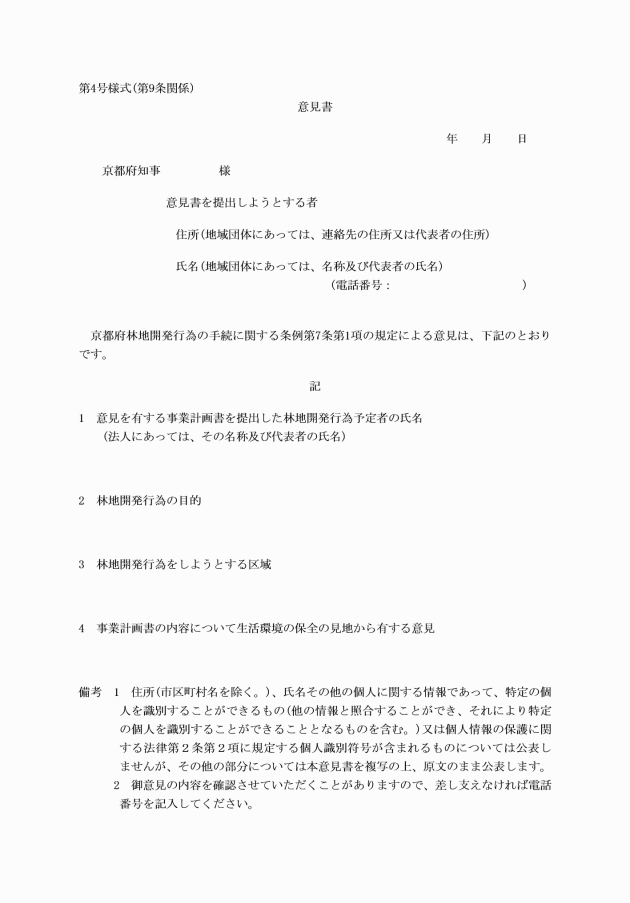 第4号様式(第9条関係)

意見書

年　月　日

京都府知事　　　　様

意見書を提出しようとする者

住所(地域団体にあっては、連絡先の住所又は代表者の住所)

氏名(地域団体にあっては、名称及び代表者の氏名)

(電話番号：　　　　　　　　　)

京都府林地開発行為の手続に関する条例第7条第1項の規定による意見は、下記のとおりです。

記

1　意見を有する事業計画書を提出した林地開発行為予定者の氏名
(法人にあっては、その名称及び代表者の氏名)

2　林地開発行為の目的

3　林地開発行為をしようとする区域

4　事業計画書の内容について生活環境の保全の見地から有する意見

備考　1　住所(市区町村名を除く。)、氏名その他の個人に関する情報であって、特定の個人を識別することができるもの(他の情報と照合することができ、それにより特定の個人を識別することができることとなるものを含む。)又は個人情報の保護に関する法律第2条第2項に規定する個人識別符号が含まれるものについては公表しませんが、その他の部分については本意見書を複写の上、原文のまま公表します。
2　御意見の内容を確認させていただくことがありますので、差し支えなければ電話番号を記入してください。